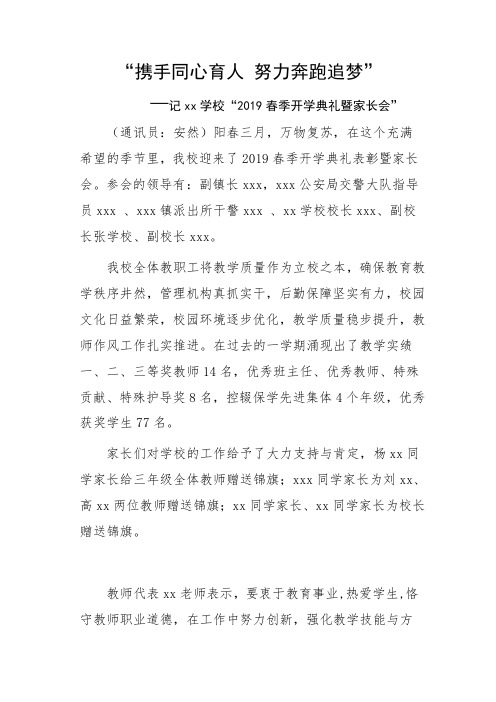 “携手同心育人 努力奔跑追梦”

——记 xx 学校“2019 春季开学典礼暨家长会”

（通讯员：安然）阳春三月，万物复苏，在这个充满希望的季节里，我校迎来了 2019 春季开学典礼表彰暨家长会。参会的领导有：副镇长 xxx，xxx 公安局交警大队指导员 xxx 、xxx 镇派出所干警 xxx 、xx 学校校长 xxx、副校长张学校、副校长 xxx。

我校全体教职工将教学质量作为立校之本，确保教育教学秩序井然，管理机构真抓实干，后勤保障坚实有力，校园文化日益繁荣，校园环境逐步优化，教学质量稳步提升，教师作风工作扎实推进。在过去的一学期涌现出了教学实绩一、二、三等奖教师 14 名，优秀班主任、优秀教师、特殊贡献、特殊护导奖 8 名，控辍保学先进集体 4 个年级，优秀获奖学生 77 名。

家长们对学校的工作给予了大力支持与肯定，杨 xx 同学家长给三年级全体教师赠送锦旗；xxx 同学家长为刘 xx、高 xx 两位教师赠送锦旗；xx 同学家长、xx 同学家长为校长赠送锦旗。

教师代表 xx 老师表示，要衷于教育事业，热爱学生，恪守教师职业道德，在工作中努力创新，强化教学技能与方